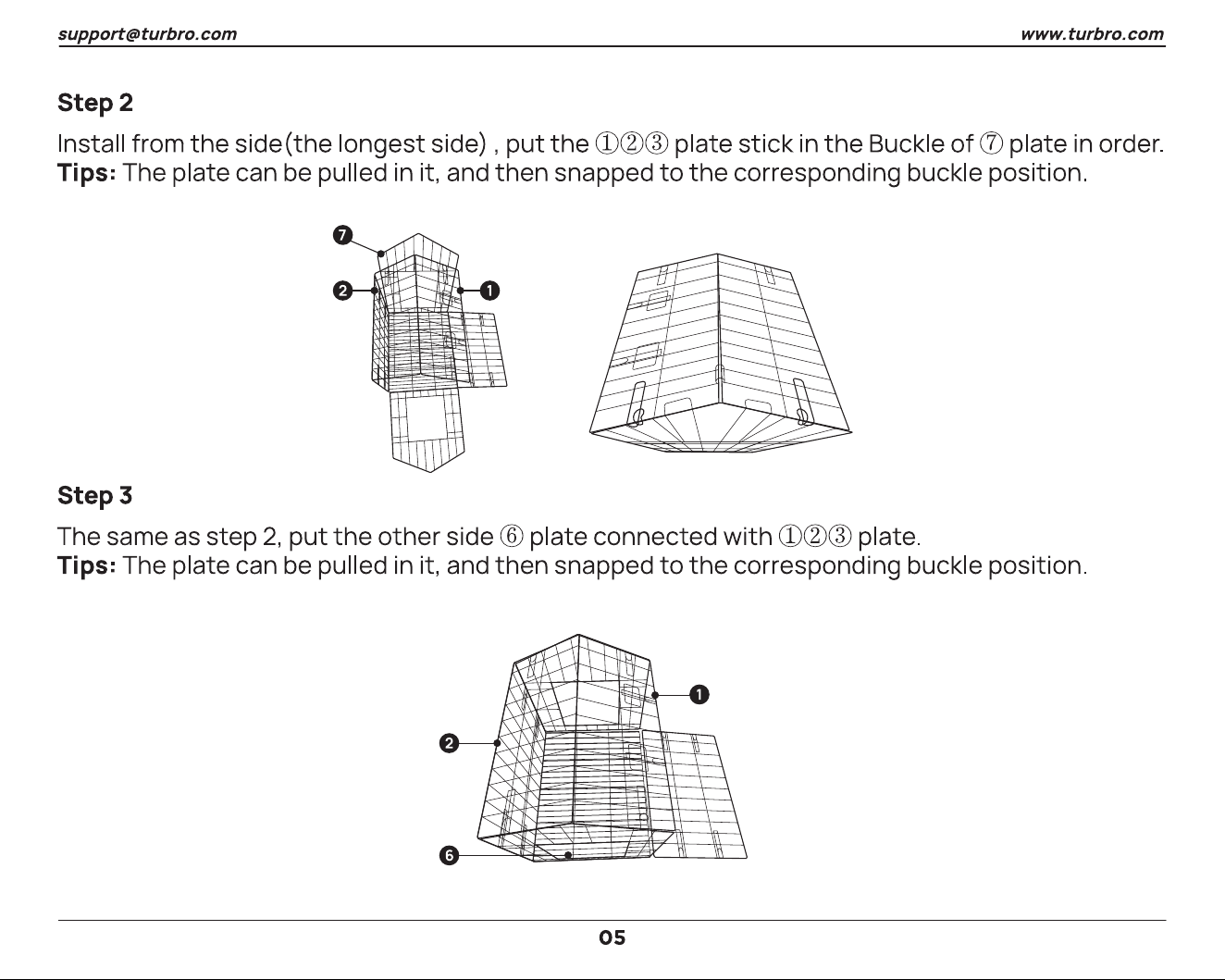 support@turbro.com www.turbro.com

Step 2

Install from the side(the longest side) , put the ①②③ plate stick in the Buckle of ⑦ plate in order.
Tips: The plate can be pulled in it, and then snapped to the corresponding buckle position.

7
2
1

Step 3

The same as step 2, put the other side ⑥ plate connected with ①②③ plate.
Tips: The plate can be pulled in it, and then snapped to the corresponding buckle position.

1
2
6

05